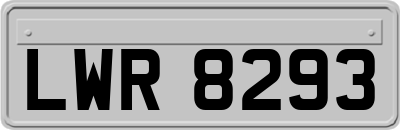 LWR 8293